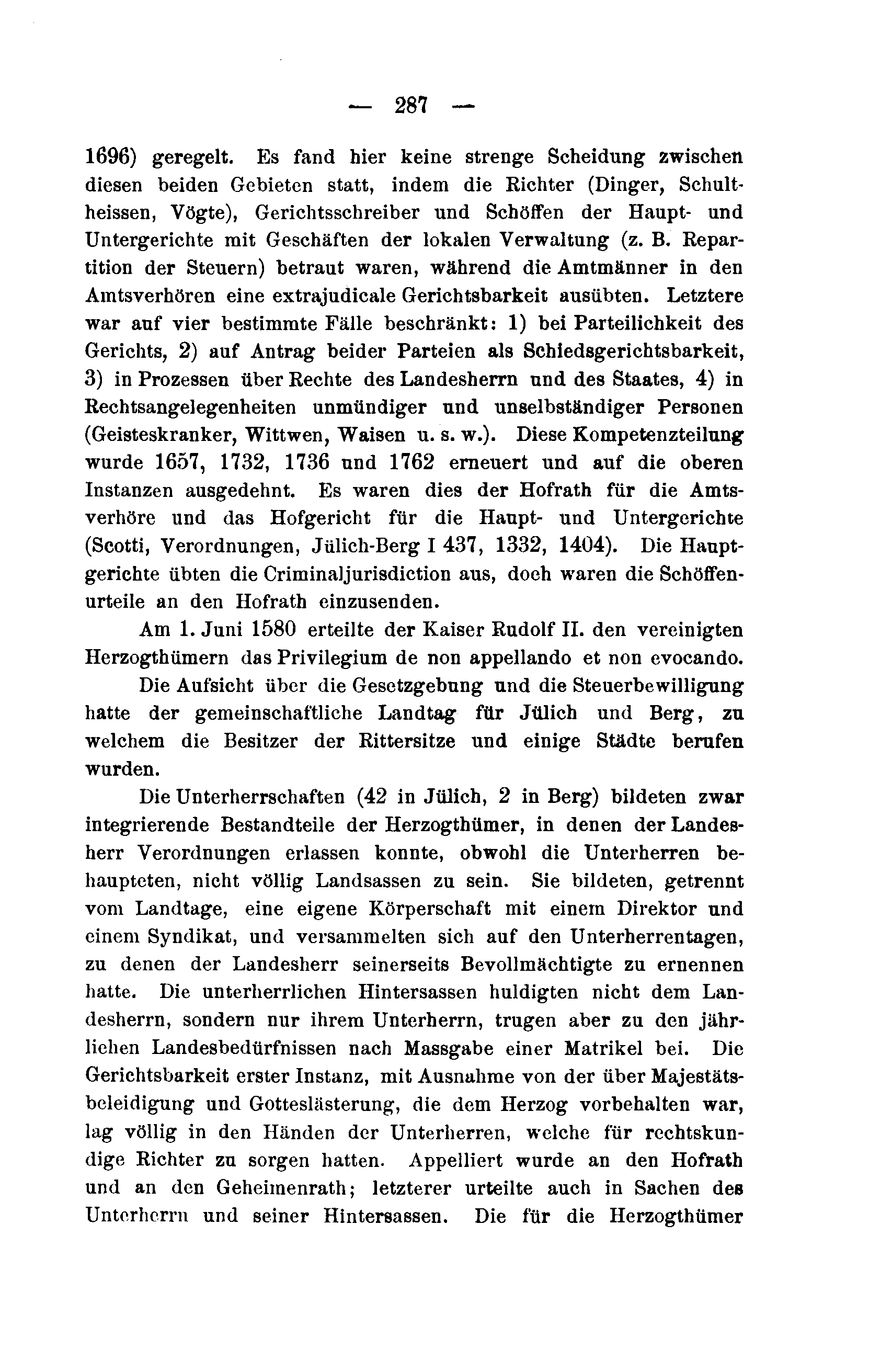 — 287 —

1696) geregelt. Es fand hier keine strenge Scheidung zwischen diesen beiden Gebieten statt, indem die Richter (Dinger, Schultheissen, Vögte), Gerichtsschreiber und Schöffen der Haupt- und Untergerichte mit Geschäften der lokalen Verwaltung (z. B. Repartition der Steuern) betraut waren, während die Amtmänner in den Amtsverhören eine extrajudicale Gerichtsbarkeit ausübten. Letztere war auf vier bestimmte Fälle beschränkt: 1) bei Parteilichkeit des Gerichts, 2) auf Antrag beider Parteien als Schiedsgerichtsbarkeit, 3) in Prozessen über Rechte des Landesherrn und des Staates, 4) in Rechtsangelegenheiten unmündiger und unselbständiger Personen (Geisteskranker, Wittwen, Waisen u. s. w.). Diese Kompetenzteilung wurde 1657, 1732, 1736 und 1762 erneuert und auf die oberen Instanzen ausgedehnt. Es waren dies der Hofrath für die Amtsverhöre und das Hofgericht für die Haupt- und Untergerichte (Scotti, Verordnungen, Jülich-Berg I 437, 1332, 1404). Die Hauptgerichte übten die Criminaljurisdiction aus, doch waren die Schöffenurteile an den Hofrath einzusenden.

Am 1. Juni 1580 erteilte der Kaiser Rudolf II. den vereinigten Herzogthümern das Privilegium de non appellando et non evocando.

Die Aufsicht über die Gesetzgebung und die Steuerbewilligung hatte der gemeinschaftliche Landtag für Jülich und Berg, zu welchem die Besitzer der Rittersitze und einige Städte berufen wurden.

Die Unterherrschaften (42 in Jülich, 2 in Berg) bildeten zwar integrierende Bestandteile der Herzogthümer, in denen der Landesherr Verordnungen erlassen konnte, obwohl die Unterherren behaupteten, nicht völlig Landsassen zu sein. Sie bildeten, getrennt vom Landtage, eine eigene Körperschaft mit einem Direktor und einem Syndikat, und versammelten sich auf den Unterherrentagen, zu denen der Landesherr seinerseits Bevollmächtigte zu ernennen hatte. Die unterherrlichen Hintersassen huldigten nicht dem Landesherrn, sondern nur ihrem Unterherrn, trugen aber zu den jährlichen Landesbedürfnissen nach Massgabe einer Matrikel bei. Die Gerichtsbarkeit erster Instanz, mit Ausnahme von der über Majestätsbeleidigung und Gotteslästerung, die dem Herzog vorbehalten war, lag völlig in den Händen der Unterherren, welche für rechtskundige Richter zu sorgen hatten. Appelliert wurde an den Hofrath und an den Geheimenrath; letzterer urteilte auch in Sachen des Unterherrn und seiner Hintersassen. Die für die Herzogthümer